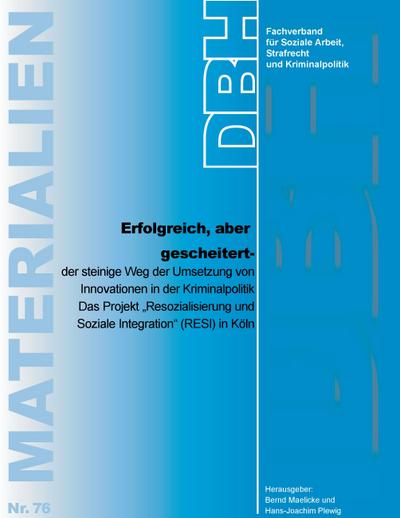 MATERIALIEN

DBH

Fachverband für Soziale Arbeit, Strafrecht und Kriminalpolitik

Erfolgreich, aber gescheitert-

der steinige Weg der Umsetzung von Innovationen in der Kriminalpolitik Das Projekt „Resozialisierung und Soziale Integration“ (RESI) in Köln

Nr. 76

Herausgeber:
Bernd Maelicke und
Hans-Joachim Plewig